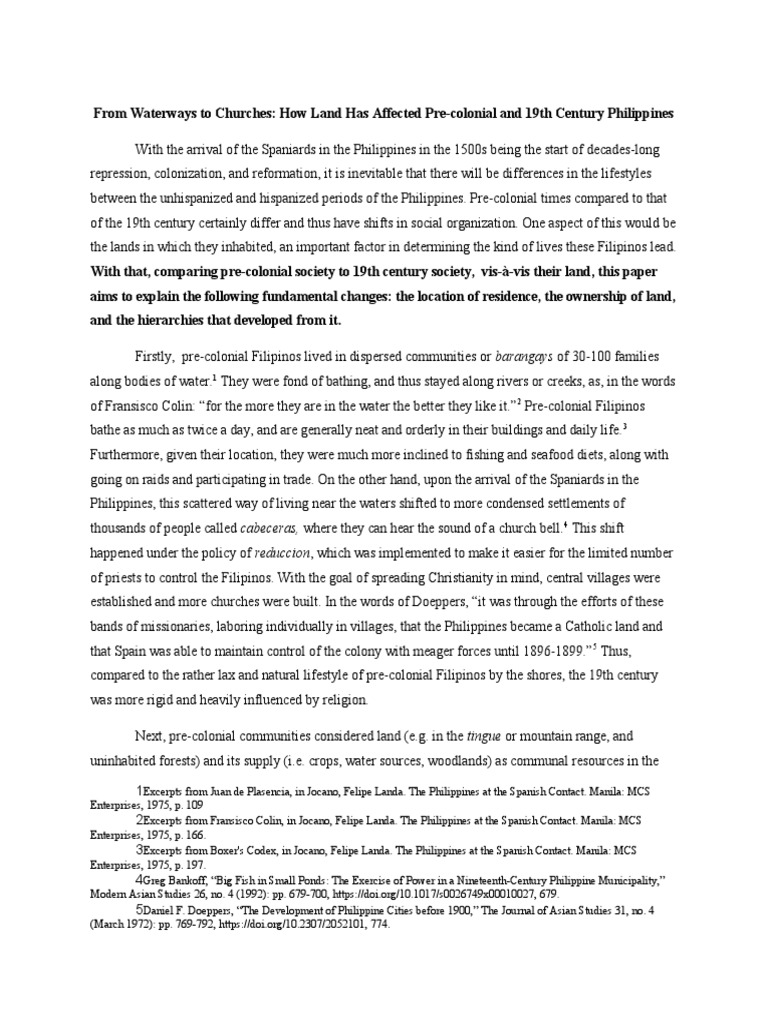 From Waterways to Churches: How Land Has Affected Pre-colonial and 19th Century Philippines

With the arrival of the Spaniards in the Philippines in the 1500s being the start of decades-long repression, colonization, and reformation, it is inevitable that there will be differences in the lifestyles between the unhispanized and hispanized periods of the Philippines. Pre-colonial times compared to that of the 19th century certainly differ and thus have shifts in social organization. One aspect of this would be the lands in which they inhabited, an important factor in determining the kind of lives these Filipinos lead. With that, comparing pre-colonial society to 19th century society, vis-à-vis their land, this paper aims to explain the following fundamental changes: the location of residence, the ownership of land, and the hierarchies that developed from it.

Firstly, pre-colonial Filipinos lived in dispersed communities or barangays of 30-100 families along bodies of water.$^1$ They were fond of bathing, and thus stayed along rivers or creeks, as, in the words of Fransisco Colin: "for the more they are in the water the better they like it."$^2$ Pre-colonial Filipinos bathe as much as twice a day, and are generally neat and orderly in their buildings and daily life.$^3$ Furthermore, given their location, they were much more inclined to fishing and seafood diets, along with going on raids and participating in trade. On the other hand, upon the arrival of the Spaniards in the Philippines, this scattered way of living near the waters shifted to more condensed settlements of thousands of people called cabeceras, where they can hear the sound of a church bell.$^4$ This shift happened under the policy of reduccion, which was implemented to make it easier for the limited number of priests to control the Filipinos. With the goal of spreading Christianity in mind, central villages were established and more churches were built. In the words of Doeppers, "it was through the efforts of these bands of missionaries, laboring individually in villages, that the Philippines became a Catholic land and that Spain was able to maintain control of the colony with meager forces until 1896-1899."$^5$ Thus, compared to the rather lax and natural lifestyle of pre-colonial Filipinos by the shores, the 19th century was more rigid and heavily influenced by religion.

Next, pre-colonial communities considered land (e.g. in the tingue or mountain range, and uninhabited forests) and its supply (i.e. crops, water sources, woodlands) as communal resources in the

1Excerpts from Juan de Plasencia, in Jocano, Felipe Landa. The Philippines at the Spanish Contact. Manila: MCS Enterprises, 1975, p. 109
2Excerpts from Fransisco Colin, in Jocano, Felipe Landa. The Philippines at the Spanish Contact. Manila: MCS Enterprises, 1975, p. 166.
3Excerpts from Boxer's Codex, in Jocano, Felipe Landa. The Philippines at the Spanish Contact. Manila: MCS Enterprises, 1975, p. 197.
4Greg Bankoff, "Big Fish in Small Ponds: The Exercise of Power in a Nineteenth-Century Philippine Municipality," Modern Asian Studies 26, no. 4 (1992): pp. 679-700, https://doi.org/10.1017/s0026749x00010027, 679.
5Daniel F. Doeppers, "The Development of Philippine Cities before 1900," The Journal of Asian Studies 31, no. 4 (March 1972): pp. 769-792, https://doi.org/10.2307/2052101, 774.